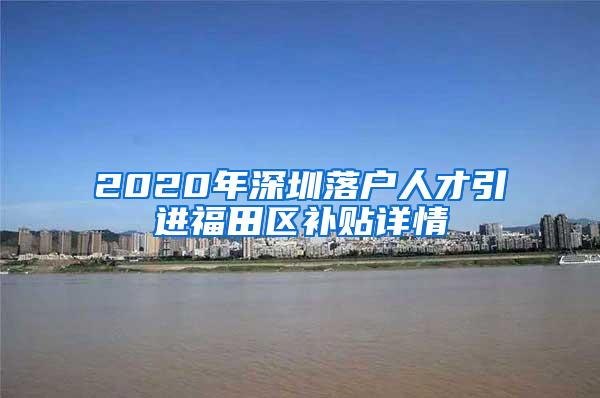 2020年深圳落户人才引进福田区补贴详情